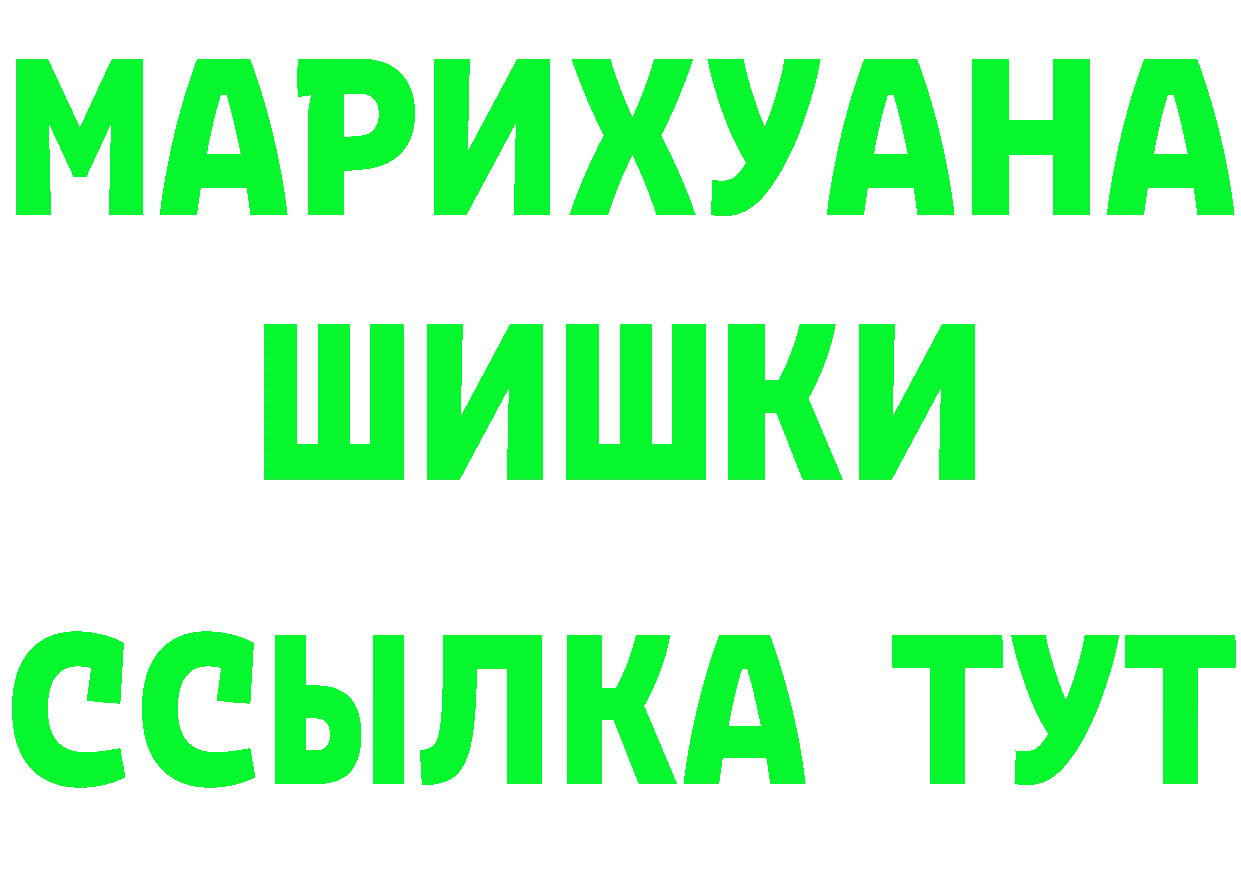 МАРИХУАНА
ШИШКИ
ССЫЛКА ТУТ